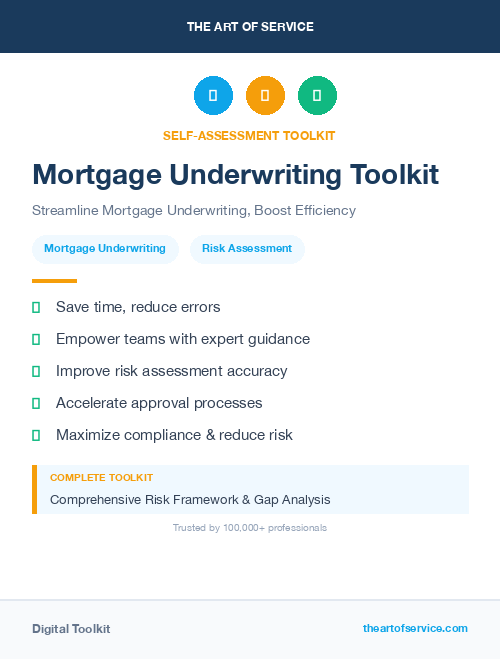 THE ART OF SERVICE

SELF-ASSESSMENT TOOLKIT

Mortgage Underwriting Toolkit

Streamline Mortgage Underwriting, Boost Efficiency

Mortgage Underwriting

Risk Assessment

Save time, reduce errors

Empower teams with expert guidance

Improve risk assessment accuracy

Accelerate approval processes

Maximize compliance & reduce risk

COMPLETE TOOLKIT

Comprehensive Risk Framework & Gap Analysis

Trusted by 100,000+ professionals

Digital Toolkit

theartofservice.com